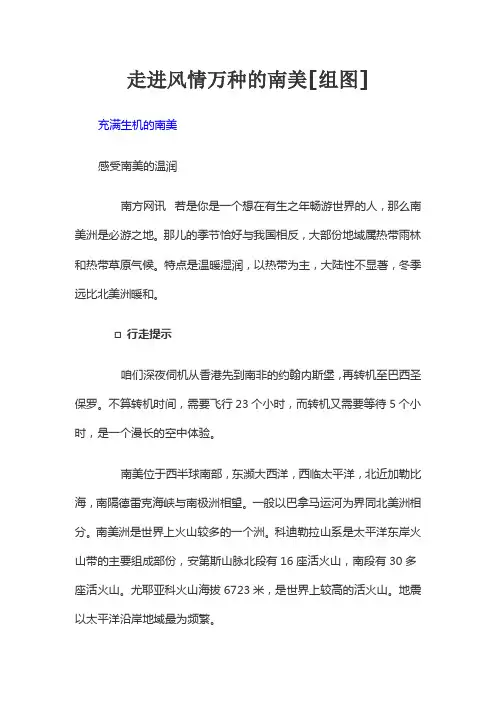 走进风情万种的南美[组图]

充满生机的南美

感受南美的温润

南方网讯 若是你是一个想在有生之年畅游世界的人，那么南美洲是必游之地。那儿的季节恰好与我国相反，大部份地域属热带雨林和热带草原气候。特点是温暖湿润，以热带为主，大陆性不显著，冬季远比北美洲暖和。

□ 行走提示

咱们深夜伺机从香港先到南非的约翰内斯堡，再转机至巴西圣保罗。不算转机时间，需要飞行 23 个小时，而转机又需要等待 5 个小时，是一个漫长的空中体验。

南美位于西半球南部，东濒大西洋，西临太平洋，北近加勒比海，南隔德雷克海峡与南极洲相望。一般以巴拿马运河为界同北美洲相分。南美洲是世界上火山较多的一个洲。科迪勒拉山系是太平洋东岸火山带的主要组成部份，安第斯山脉北段有 16 座活火山，南段有 30 多座活火山。尤耶亚科火山海拔 6723 米，是世界上较高的活火山。地震以太平洋沿岸地域最为频繁。